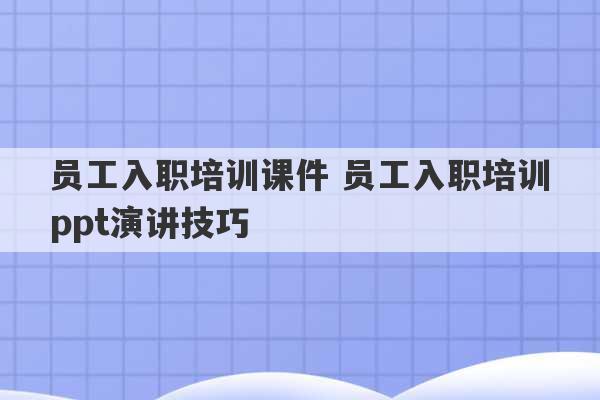 员工入职培训课件 员工入职培训ppt演讲技巧